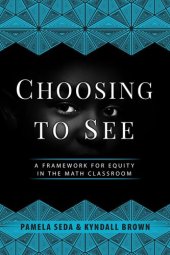 CHOOSING TO SEE

A FRAMEWORK FOR EQUITY IN THE MATH CLASSROOM

PAMELA SEDA & KYNDALL BROWN